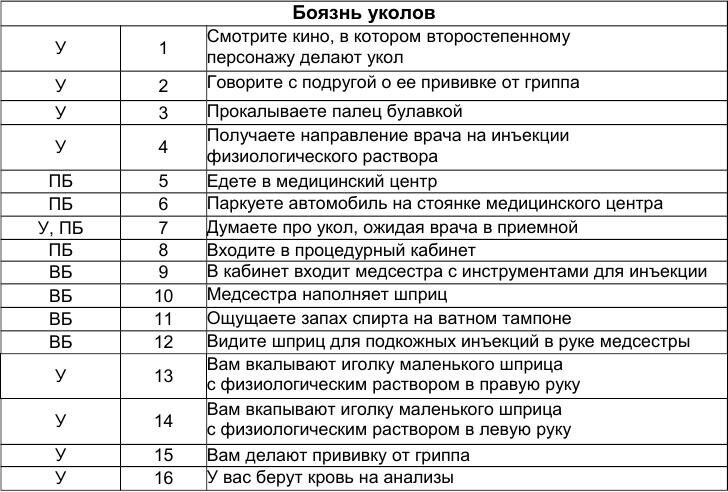 | Боязнь уколов | | |
|---|---|---|
| У | 1 | Смотрите кино, в котором второстепенному персонажу делают укол |
| У | 2 | Говорите с подругой о ее прививке от гриппа |
| У | 3 | Прокалываете палец булавкой |
| У | 4 | Получаете направление врача на инъекции физиологического раствора |
| ПБ | 5 | Едете в медицинский центр |
| ПБ | 6 | Паркуете автомобиль на стоянке медицинского центра |
| У, ПБ | 7 | Думаете про укол, ожидая врача в приемной |
| ПБ | 8 | Входите в процедурный кабинет |
| ВБ | 9 | В кабинет входит медсестра с инструментами для инъекции |
| ВБ | 10 | Медсестра наполняет шприц |
| ВБ | 11 | Ощущаете запах спирта на ватном тампоне |
| ВБ | 12 | Видите шприц для подкожных инъекций в руке медсестры |
| У | 13 | Вам вкалывают иголку маленького шприца с физиологическим раствором в правую руку |
| У | 14 | Вам вкапывают иголку маленького шприца с физиологическим раствором в левую руку |
| У | 15 | Вам делают прививку от гриппа |
| У | 16 | У вас берут кровь на анализы |